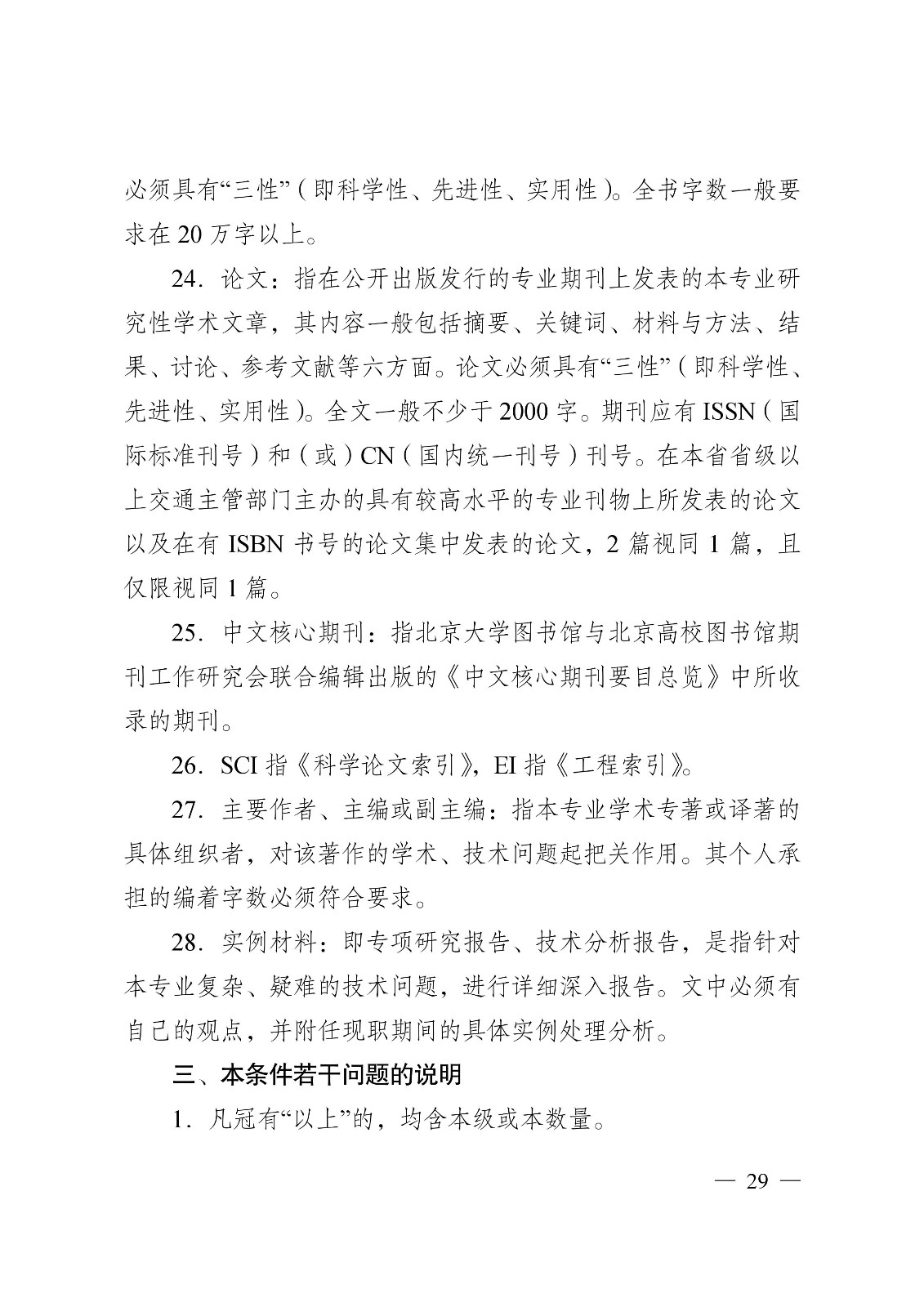 必须具有“三性”（即科学性、先进性、实用性）。全书字数一般要求在 20 万字以上。

24．论文：指在公开出版发行的专业期刊上发表的本专业研究性学术文章，其内容一般包括摘要、关键词、材料与方法、结果、讨论、参考文献等六方面。论文必须具有“三性”（即科学性、先进性、实用性）。全文一般不少于 2000 字。期刊应有 ISSN（国际标准刊号）和（或）CN（国内统一刊号）刊号。在本省省级以上交通主管部门主办的具有较高水平的专业刊物上所发表的论文以及在有 ISBN 书号的论文集中发表的论文，2 篇视同 1 篇，且仅限视同 1 篇。

25．中文核心期刊：指北京大学图书馆与北京高校图书馆期刊工作研究会联合编辑出版的《中文核心期刊要目总览》中所收录的期刊。

26．SCI 指《科学论文索引》，EI 指《工程索引》。

27．主要作者、主编或副主编：指本专业学术专著或译著的具体组织者，对该著作的学术、技术问题起把关作用。其个人承担的编着字数必须符合要求。

28．实例材料：即专项研究报告、技术分析报告，是指针对本专业复杂、疑难的技术问题，进行详细深入报告。文中必须有自己的观点，并附任现职期间的具体实例处理分析。

三、本条件若干问题的说明

1．凡冠有“以上”的，均含本级或本数量。

— 29 —